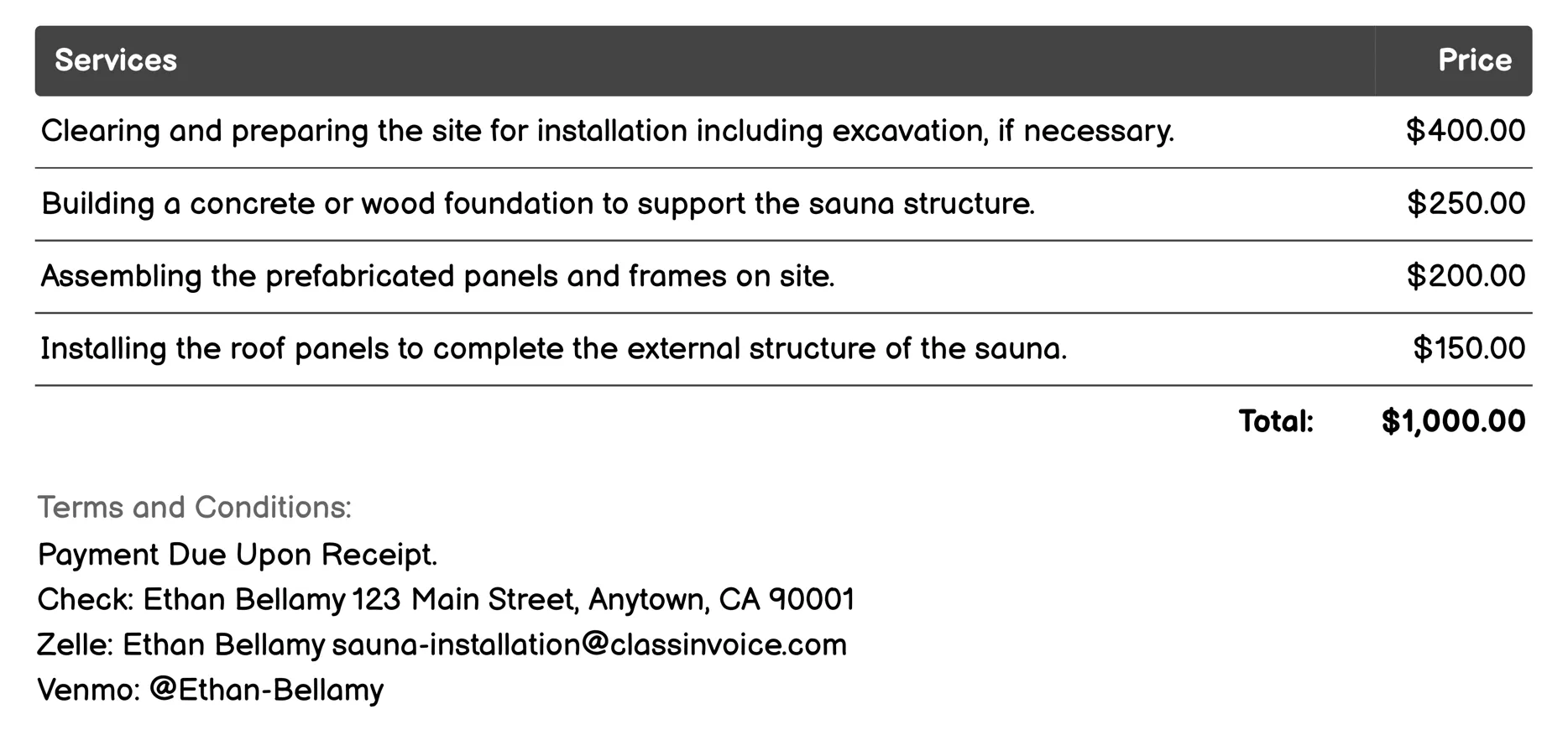 | Services | Price |
|---|---|
| Clearing and preparing the site for installation including excavation, if necessary. | \$400.00 |
| Building a concrete or wood foundation to support the sauna structure. | \$250.00 |
| Assembling the prefabricated panels and frames on site. | \$200.00 |
| Installing the roof panels to complete the external structure of the sauna. | \$150.00 |
| Total: | \$1,000.00 |

Terms and Conditions:
Payment Due Upon Receipt.
Check: Ethan Bellamy 123 Main Street, Anytown, CA 90001
Zelle: Ethan Bellamy sauna-installation@classinvoice.com
Venmo: @Ethan-Bellamy